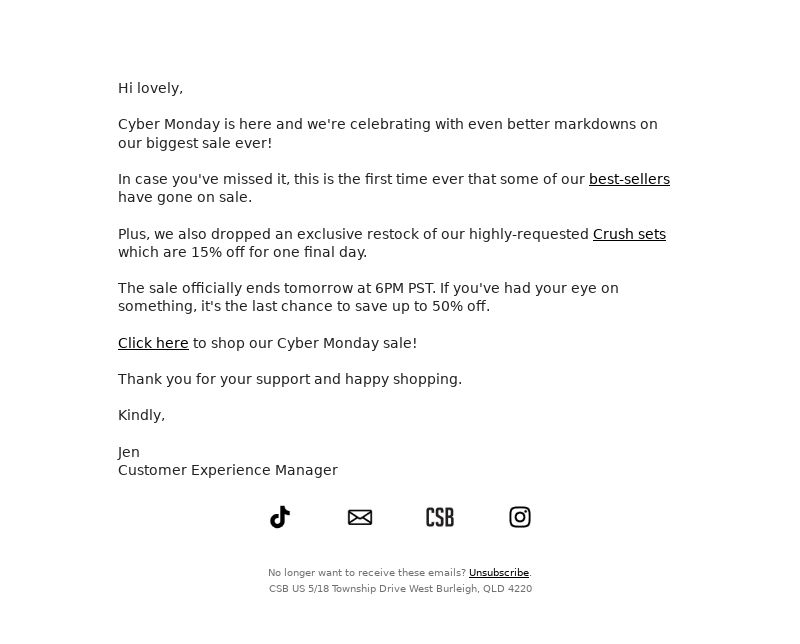 Hi lovely,

Cyber Monday is here and we're celebrating with even better markdowns on our biggest sale ever!

In case you've missed it, this is the first time ever that some of our best-sellers have gone on sale.

Plus, we also dropped an exclusive restock of our highly-requested Crush sets which are 15% off for one final day.

The sale officially ends tomorrow at 6PM PST. If you've had your eye on something, it's the last chance to save up to 50% off.

Click here to shop our Cyber Monday sale!

Thank you for your support and happy shopping.

Kindly,

Jen
Customer Experience Manager

CSB

No longer want to receive these emails? Unsubscribe.
CSB US 5/18 Township Drive West Burleigh, QLD 4220